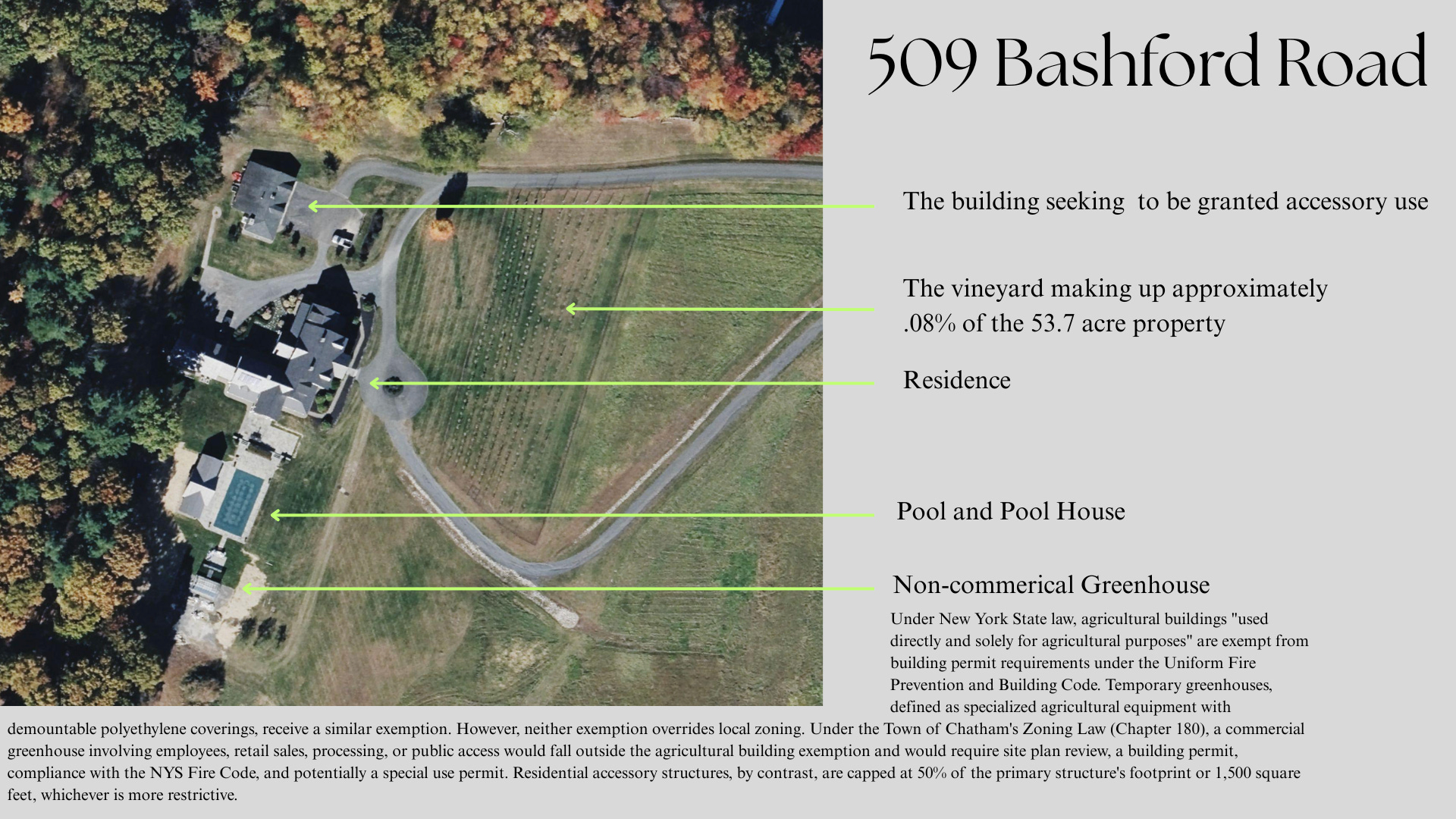 509 Bashford Road

The building seeking to be granted accessory use

The vineyard making up approximately .08% of the 53.7 acre property

Residence

Pool and Pool House

Non-commerical Greenhouse

Under New York State law, agricultural buildings "used directly and solely for agricultural purposes" are exempt from building permit requirements under the Uniform Fire Prevention and Building Code. Temporary greenhouses, defined as specialized agricultural equipment with demountable polyethylene coverings, receive a similar exemption. However, neither exemption overrides local zoning. Under the Town of Chatham's Zoning Law (Chapter 180), a commercial greenhouse involving employees, retail sales, processing, or public access would fall outside the agricultural building exemption and would require site plan review, a building permit, compliance with the NYS Fire Code, and potentially a special use permit. Residential accessory structures, by contrast, are capped at 50% of the primary structure's footprint or 1,500 square feet, whichever is more restrictive.